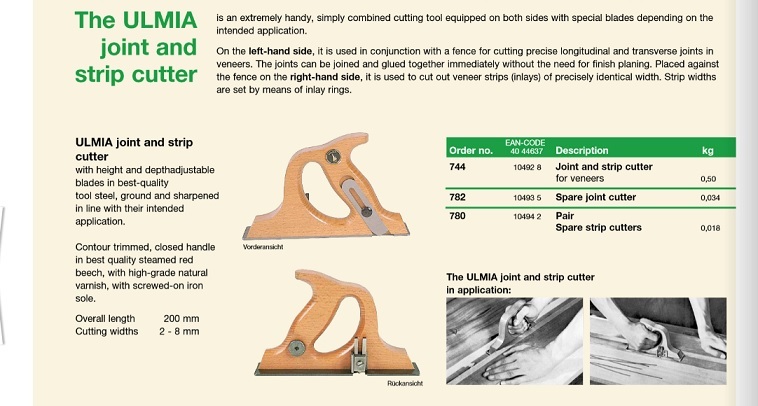 The ULMIA joint and strip cutter

is an extremely handy, simply combined cutting tool equipped on both sides with special blades depending on the intended application.

On the left-hand side, it is used in conjunction with a fence for cutting precise longitudinal and transverse joints in veneers. The joints can be joined and glued together immediately without the need for finish planing. Placed against the fence on the right-hand side, it is used to cut out veneer strips (inlays) of precisely identical width. Strip widths are set by means of inlay rings.

ULMIA joint and strip cutter
with height and depthadjustable blades in best-quality tool steel, ground and sharpened in line with their intended application.

Contour trimmed, closed handle in best quality steamed red beech, with high-grade natural varnish, with screwed-on iron sole.

Overall length 200 mm
Cutting widths 2 - 8 mm

Vorderansicht

Rückansicht

| Order no. | EAN-CODE 40 44637 | Description | kg |
|---|---|---|---|
| 744 | 10492 8 | Joint and strip cutter for veneers | 0,50 |
| 782 | 10493 5 | Spare joint cutter | 0,034 |
| 780 | 10494 2 | Pair Spare strip cutters | 0,018 |

The ULMIA joint and strip cutter in application: